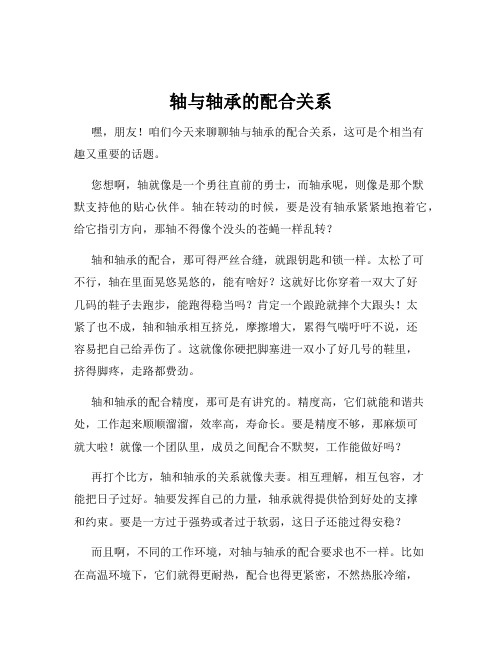 轴与轴承的配合关系

嘿，朋友！咱们今天来聊聊轴与轴承的配合关系，这可是个相当有趣又重要的话题。

您想啊，轴就像是一个勇往直前的勇士，而轴承呢，则像是那个默默支持他的贴心伙伴。轴在转动的时候，要是没有轴承紧紧地抱着它，给它指引方向，那轴不得像个没头的苍蝇一样乱转？

轴和轴承的配合，那可得严丝合缝，就跟钥匙和锁一样。太松了可不行，轴在里面晃悠晃悠的，能有啥好？这就好比你穿着一双大了好几码的鞋子去跑步，能跑得稳当吗？肯定一个踉跄就摔个大跟头！太紧了也不成，轴和轴承相互挤兑，摩擦增大，累得气喘吁吁不说，还容易把自己给弄伤了。这就像你硬把脚塞进一双小了好几号的鞋里，挤得脚疼，走路都费劲。

轴和轴承的配合精度，那可是有讲究的。精度高，它们就能和谐共处，工作起来顺顺溜溜，效率高，寿命长。要是精度不够，那麻烦可就大啦！就像一个团队里，成员之间配合不默契，工作能做好吗？

再打个比方，轴和轴承的关系就像夫妻。相互理解，相互包容，才能把日子过好。轴要发挥自己的力量，轴承就得提供恰到好处的支撑和约束。要是一方过于强势或者过于软弱，这日子还能过得安稳？

而且啊，不同的工作环境，对轴与轴承的配合要求也不一样。比如在高温环境下，它们就得更耐热，配合也得更紧密，不然热胀冷缩，